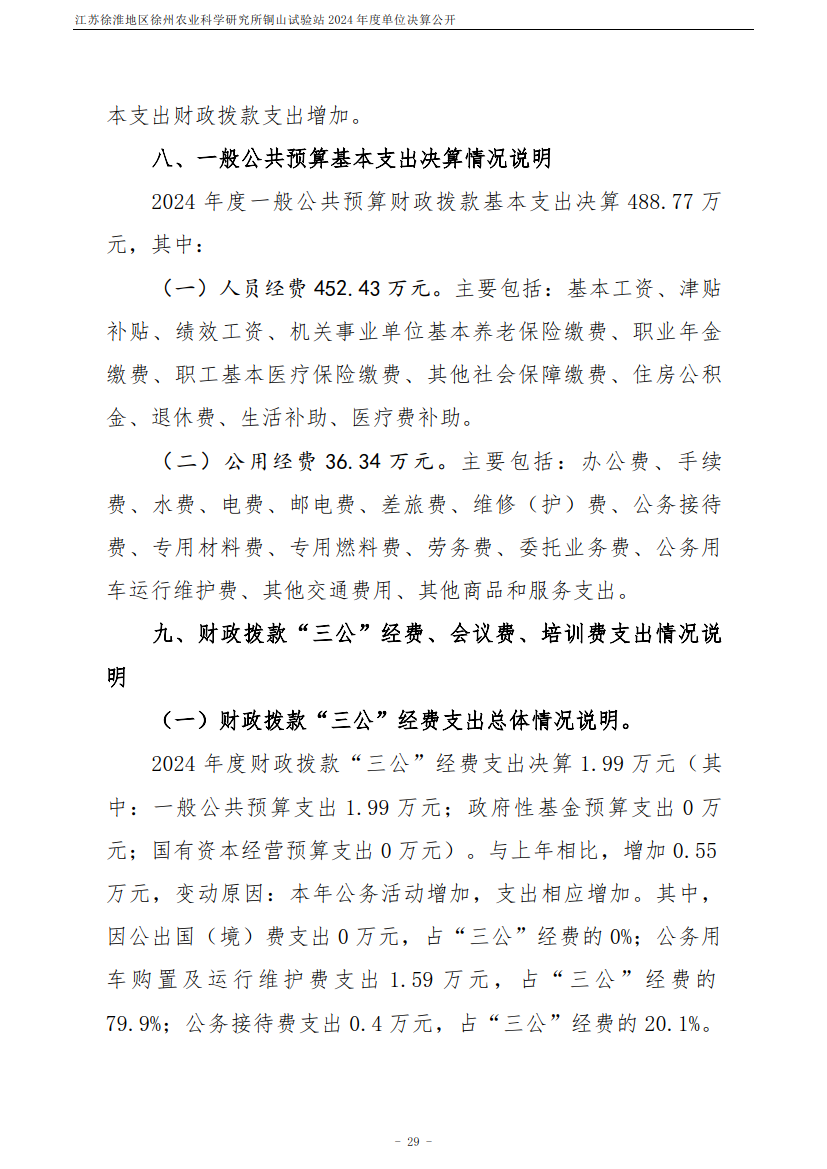 江苏徐淮地区徐州农业科学研究所铜山试验站2024年度单位决算公开

本支出财政拨款支出增加。

八、一般公共预算基本支出决算情况说明

2024年度一般公共预算财政拨款基本支出决算488.77万元，其中：

（一）人员经费452.43万元。主要包括：基本工资、津贴补贴、绩效工资、机关事业单位基本养老保险缴费、职业年金缴费、职工基本医疗保险缴费、其他社会保障缴费、住房公积金、退休费、生活补助、医疗费补助。

（二）公用经费36.34万元。主要包括：办公费、手续费、水费、电费、邮电费、差旅费、维修（护）费、公务接待费、专用材料费、专用燃料费、劳务费、委托业务费、公务用车运行维护费、其他交通费用、其他商品和服务支出。

九、财政拨款“三公”经费、会议费、培训费支出情况说明

（一）财政拨款“三公”经费支出总体情况说明。

2024年度财政拨款“三公”经费支出决算1.99万元（其中：一般公共预算支出1.99万元；政府性基金预算支出0万元；国有资本经营预算支出0万元）。与上年相比，增加0.55万元，变动原因：本年公务活动增加，支出相应增加。其中，因公出国（境）费支出0万元，占“三公”经费的0%；公务用车购置及运行维护费支出1.59万元，占“三公”经费的79.9%；公务接待费支出0.4万元，占“三公”经费的20.1%。

- 29 -